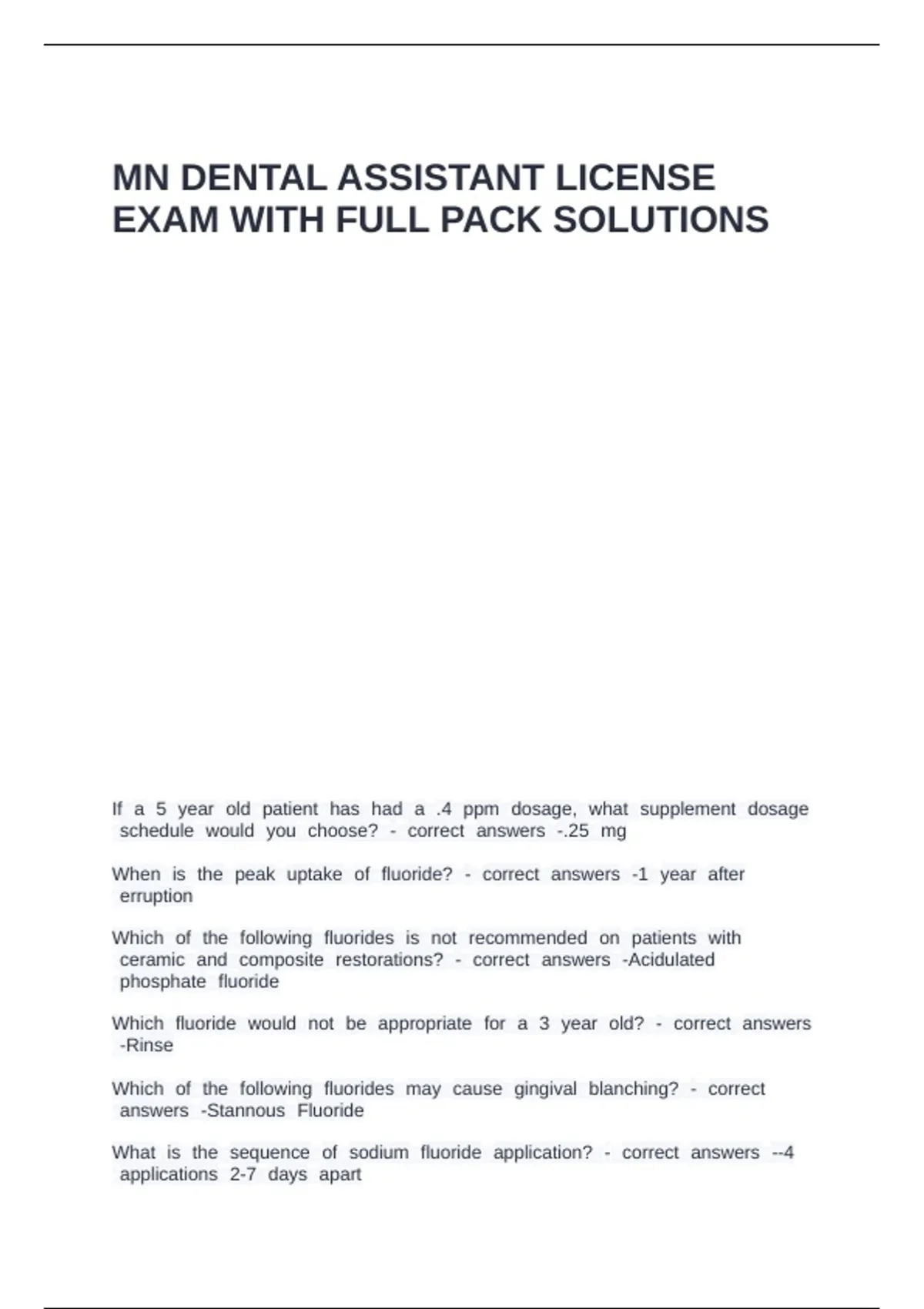 MN DENTAL ASSISTANT LICENSE EXAM WITH FULL PACK SOLUTIONS

If a 5 year old patient has had a .4 ppm dosage, what supplement dosage schedule would you choose? - correct answers -.25 mg

When is the peak uptake of fluoride? - correct answers -1 year after erruption

Which of the following fluorides is not recommended on patients with ceramic and composite restorations? - correct answers -Acidulated phosphate fluoride

Which fluoride would not be appropriate for a 3 year old? - correct answers -Rinse

Which of the following fluorides may cause gingival blanching? - correct answers -Stannous Fluoride

What is the sequence of sodium fluoride application? - correct answers --4 applications 2-7 days apart